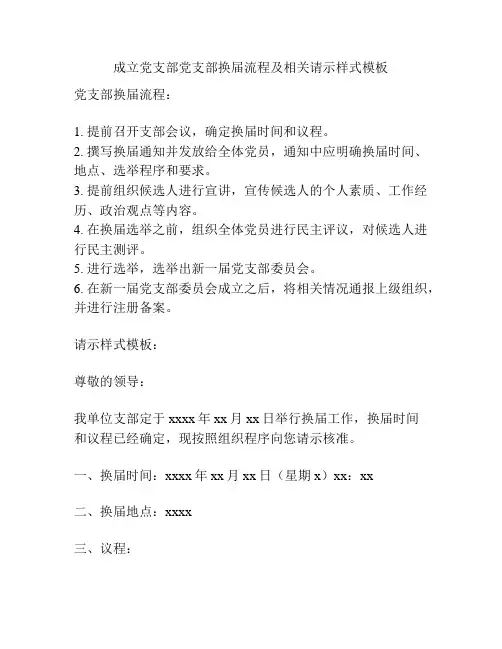 成立党支部党支部换届流程及相关请示样式模板

党支部换届流程：

1. 提前召开支部会议，确定换届时间和议程。
2. 撰写换届通知并发放给全体党员，通知中应明确换届时间、地点、选举程序和要求。
3. 提前组织候选人进行宣讲，宣传候选人的个人素质、工作经历、政治观点等内容。
4. 在换届选举之前，组织全体党员进行民主评议，对候选人进行民主测评。
5. 进行选举，选举出新一届党支部委员会。
6. 在新一届党支部委员会成立之后，将相关情况通报上级组织，并进行注册备案。

请示样式模板：

尊敬的领导：

我单位支部定于 xxxx 年 xx 月 xx 日举行换届工作，换届时间和议程已经确定，现按照组织程序向您请示核准。

一、换届时间：xxxx 年 xx 月 xx 日（星期 x）xx：xx

二、换届地点：xxxx

三、议程：